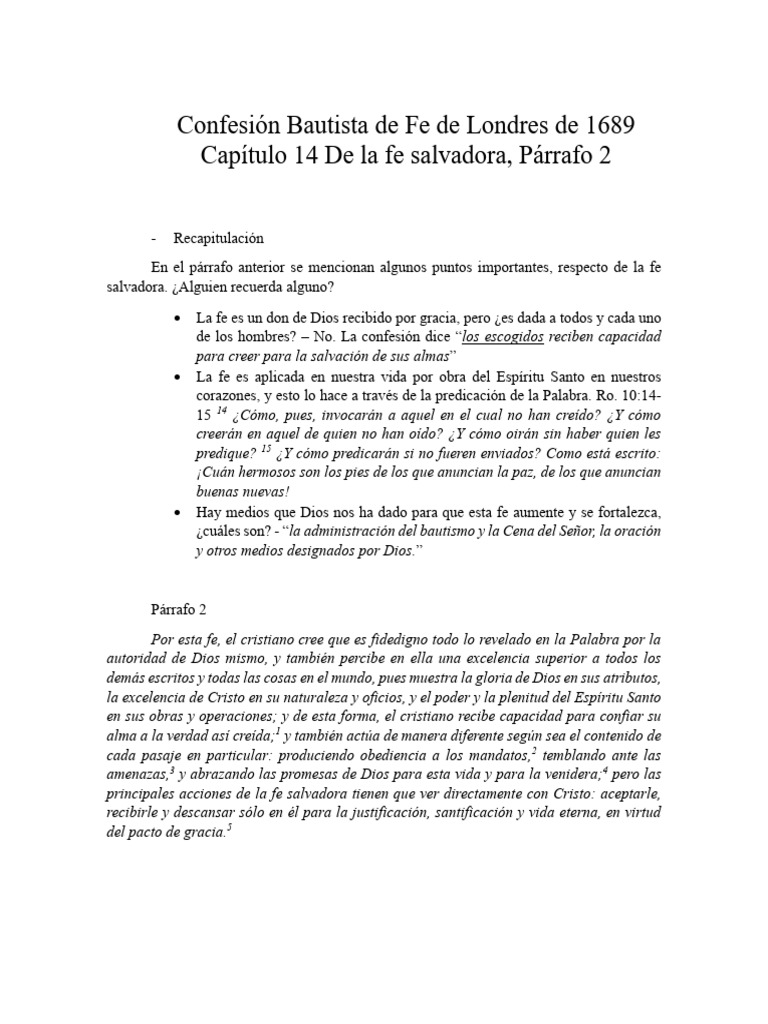 Confesión Bautista de Fe de Londres de 1689
Capítulo 14 De la fe salvadora, Párrafo 2

- Recapitulación

En el párrafo anterior se mencionan algunos puntos importantes, respecto de la fe salvadora. ¿Alguien recuerda alguno?

• La fe es un don de Dios recibido por gracia, pero ¿es dada a todos y cada uno de los hombres? – No. La confesión dice "los escogidos reciben capacidad para creer para la salvación de sus almas"
• La fe es aplicada en nuestra vida por obra del Espíritu Santo en nuestros corazones, y esto lo hace a través de la predicación de la Palabra. Ro. 10:14-15 $^{14}$ ¿Cómo, pues, invocarán a aquel en el cual no han creído? ¿Y cómo creerán en aquel de quien no han oído? ¿Y cómo oirán sin haber quien les predique? $^{15}$ ¿Y cómo predicarán si no fueren enviados? Como está escrito: ¡Cuán hermosos son los pies de los que anuncian la paz, de los que anuncian buenas nuevas!
• Hay medios que Dios nos ha dado para que esta fe aumente y se fortalezca, ¿cuáles son? - "la administración del bautismo y la Cena del Señor, la oración y otros medios designados por Dios."

Párrafo 2

Por esta fe, el cristiano cree que es fidedigno todo lo revelado en la Palabra por la autoridad de Dios mismo, y también percibe en ella una excelencia superior a todos los demás escritos y todas las cosas en el mundo, pues muestra la gloria de Dios en sus atributos, la excelencia de Cristo en su naturaleza y oficios, y el poder y la plenitud del Espíritu Santo en sus obras y operaciones; y de esta forma, el cristiano recibe capacidad para confiar su alma a la verdad así creída;$^{1}$ y también actúa de manera diferente según sea el contenido de cada pasaje en particular: produciendo obediencia a los mandatos,$^{2}$ temblando ante las amenazas,$^{3}$ y abrazando las promesas de Dios para esta vida y para la venidera;$^{4}$ pero las principales acciones de la fe salvadora tienen que ver directamente con Cristo: aceptarle, recibirle y descansar sólo en él para la justificación, santificación y vida eterna, en virtud del pacto de gracia.$^{5}$